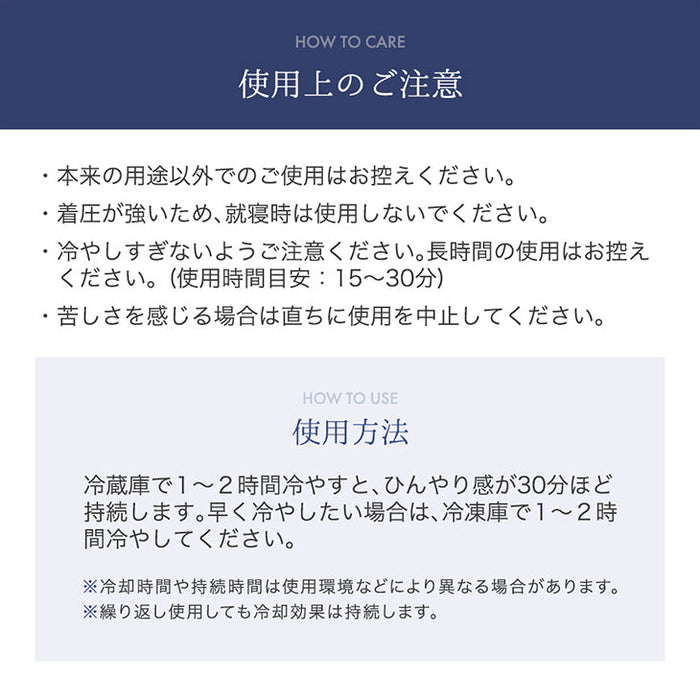 HOW TO CARE

使用上のご注意

・本来の用途以外でのご使用はお控えください。

・着圧が強いため、就寝時は使用しないでください。

・冷やしすぎないようご注意ください。長時間の使用はお控えください。（使用時間目安：15〜30分）

・苦しさを感じる場合は直ちに使用を中止してください。

HOW TO USE

使用方法

冷蔵庫で１〜２時間冷やすと、ひんやり感が30分ほど持続します。早く冷やしたい場合は、冷凍庫で１〜２時間冷やしてください。

※冷却時間や持続時間は使用環境などにより異なる場合があります。
※繰り返し使用しても冷却効果は持続します。